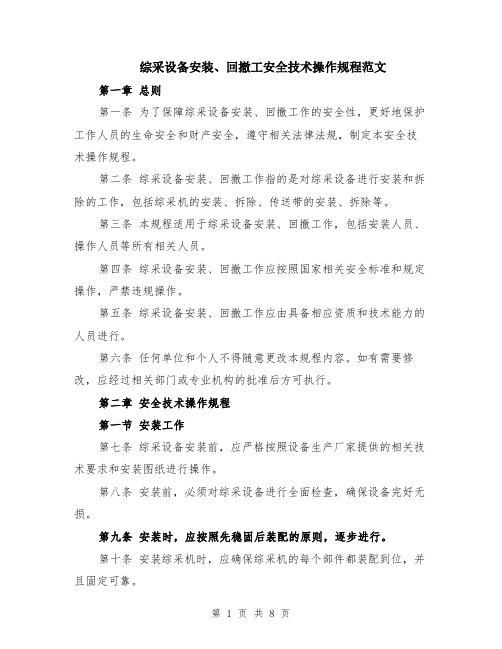 综采设备安装、回撤工安全技术操作规程范文

第一章 总则

第一条 为了保障综采设备安装、回撤工作的安全性，更好地保护工作人员的生命安全和财产安全，遵守相关法律法规，制定本安全技术操作规程。

第二条 综采设备安装、回撤工作指的是对综采设备进行安装和拆除的工作，包括综采机的安装、拆除、传送带的安装、拆除等。

第三条 本规程适用于综采设备安装、回撤工作，包括安装人员、操作人员等所有相关人员。

第四条 综采设备安装、回撤工作应按照国家相关安全标准和规定操作，严禁违规操作。

第五条 综采设备安装、回撤工作应由具备相应资质和技术能力的人员进行。

第六条 任何单位和个人不得随意更改本规程内容。如有需要修改，应经过相关部门或专业机构的批准后方可执行。

第二章 安全技术操作规程

第一节 安装工作

第七条 综采设备安装前，应严格按照设备生产厂家提供的相关技术要求和安装图纸进行操作。

第八条 安装前，必须对综采设备进行全面检查，确保设备完好无损。

第九条 安装时，应按照先稳固后装配的原则，逐步进行。

第十条 安装综采机时，应确保综采机的每个部件都装配到位，并且固定可靠。

第 1 页 共 8 页